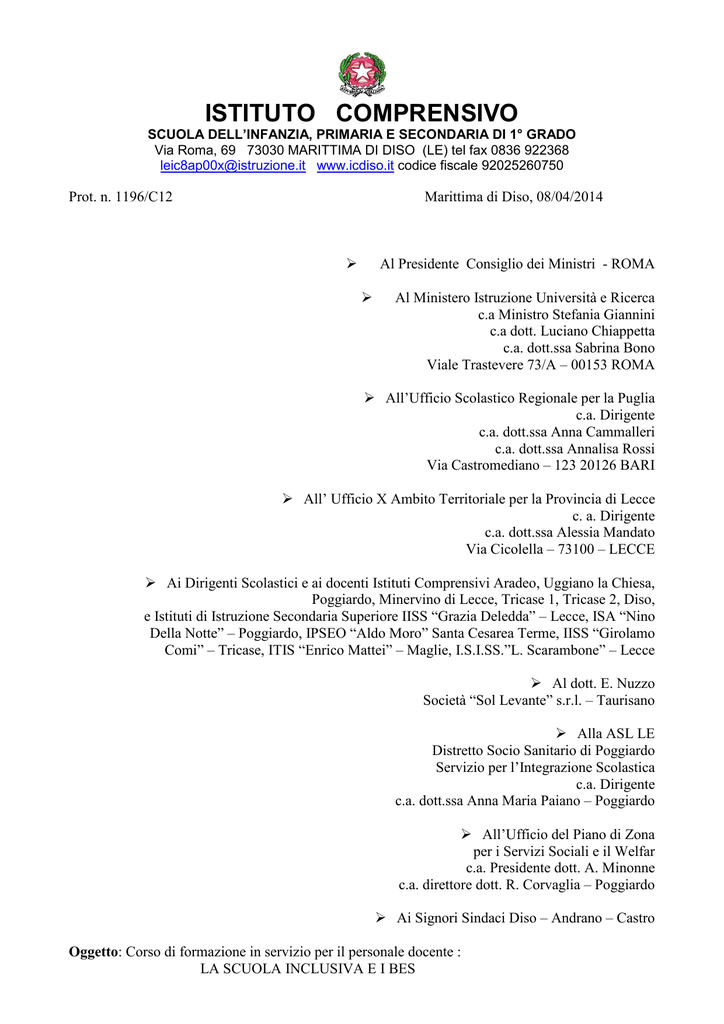 ISTITUTO COMPRENSIVO
SCUOLA DELL'INFANZIA, PRIMARIA E SECONDARIA DI 1° GRADO
Via Roma, 69 73030 MARITTIMA DI DISO (LE) tel fax 0836 922368
leic8ap00x@istruzione.it www.icdiso.it codice fiscale 92025260750

Prot. n. 1196/C12

Marittima di Diso, 08/04/2014

➢ Al Presidente Consiglio dei Ministri - ROMA

➢ Al Ministero Istruzione Università e Ricerca
c.a Ministro Stefania Giannini
c.a dott. Luciano Chiappetta
c.a. dott.ssa Sabrina Bono
Viale Trastevere 73/A – 00153 ROMA

➢ All'Ufficio Scolastico Regionale per la Puglia
c.a. Dirigente
c.a. dott.ssa Anna Cammalleri
c.a. dott.ssa Annalisa Rossi
Via Castromediano – 123 20126 BARI

➢ All' Ufficio X Ambito Territoriale per la Provincia di Lecce
c. a. Dirigente
c.a. dott.ssa Alessia Mandato
Via Cicolella – 73100 – LECCE

➢ Ai Dirigenti Scolastici e ai docenti Istituti Comprensivi Aradeo, Uggiano la Chiesa, Poggiardo, Minervino di Lecce, Tricase 1, Tricase 2, Diso, e Istituti di Istruzione Secondaria Superiore IISS "Grazia Deledda" – Lecce, ISA "Nino Della Notte" – Poggiardo, IPSEO "Aldo Moro" Santa Cesarea Terme, IISS "Girolamo Comi" – Tricase, ITIS "Enrico Mattei" – Maglie, I.S.I.SS."L. Scarambone" – Lecce

➢ Al dott. E. Nuzzo
Società "Sol Levante" s.r.l. – Taurisano

➢ Alla ASL LE
Distretto Socio Sanitario di Poggiardo
Servizio per l'Integrazione Scolastica
c.a. Dirigente
c.a. dott.ssa Anna Maria Paiano – Poggiardo

➢ All'Ufficio del Piano di Zona
per i Servizi Sociali e il Welfar
c.a. Presidente dott. A. Minonne
c.a. direttore dott. R. Corvaglia – Poggiardo

➢ Ai Signori Sindaci Diso – Andrano – Castro

Oggetto: Corso di formazione in servizio per il personale docente :
LA SCUOLA INCLUSIVA E I BES